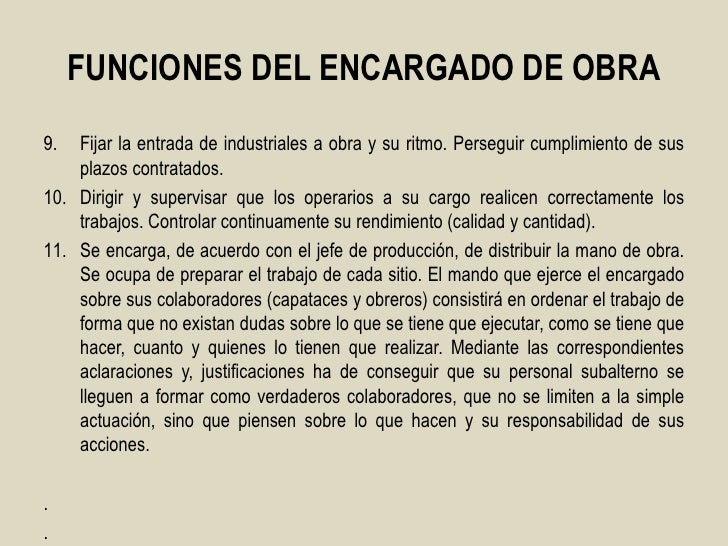 FUNCIONES DEL ENCARGADO DE OBRA

9. Fijar la entrada de industriales a obra y su ritmo. Perseguir cumplimiento de sus plazos contratados.

10. Dirigir y supervisar que los operarios a su cargo realicen correctamente los trabajos. Controlar continuamente su rendimiento (calidad y cantidad).

11. Se encarga, de acuerdo con el jefe de producción, de distribuir la mano de obra. Se ocupa de preparar el trabajo de cada sitio. El mando que ejerce el encargado sobre sus colaboradores (capataces y obreros) consistirá en ordenar el trabajo de forma que no existan dudas sobre lo que se tiene que ejecutar, como se tiene que hacer, cuanto y quienes lo tienen que realizar. Mediante las correspondientes aclaraciones y, justificaciones ha de conseguir que su personal subalterno se lleguen a formar como verdaderos colaboradores, que no se limiten a la simple actuación, sino que piensen sobre lo que hacen y su responsabilidad de sus acciones.

.

.